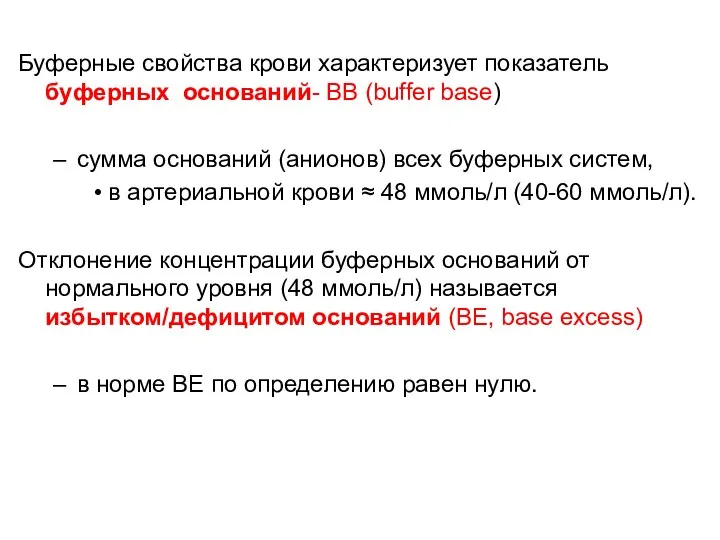 Буферные свойства крови характеризует показатель буферных оснований- BB (buffer base)

– сумма оснований (анионов) всех буферных систем,

• в артериальной крови ≈ 48 ммоль/л (40-60 ммоль/л).

Отклонение концентрации буферных оснований от нормального уровня (48 ммоль/л) называется избытком/дефицитом оснований (BE, base excess)

– в норме BE по определению равен нулю.